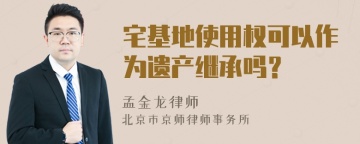 宅基地使用权可以作为遗产继承吗？

孟金龙律师
北京市京师律师事务所